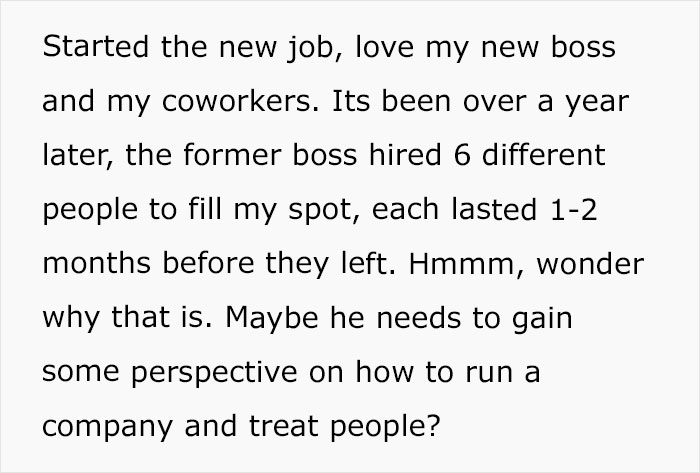 Started the new job, love my new boss and my coworkers. Its been over a year later, the former boss hired 6 different people to fill my spot, each lasted 1-2 months before they left. Hmmm, wonder why that is. Maybe he needs to gain some perspective on how to run a company and treat people?